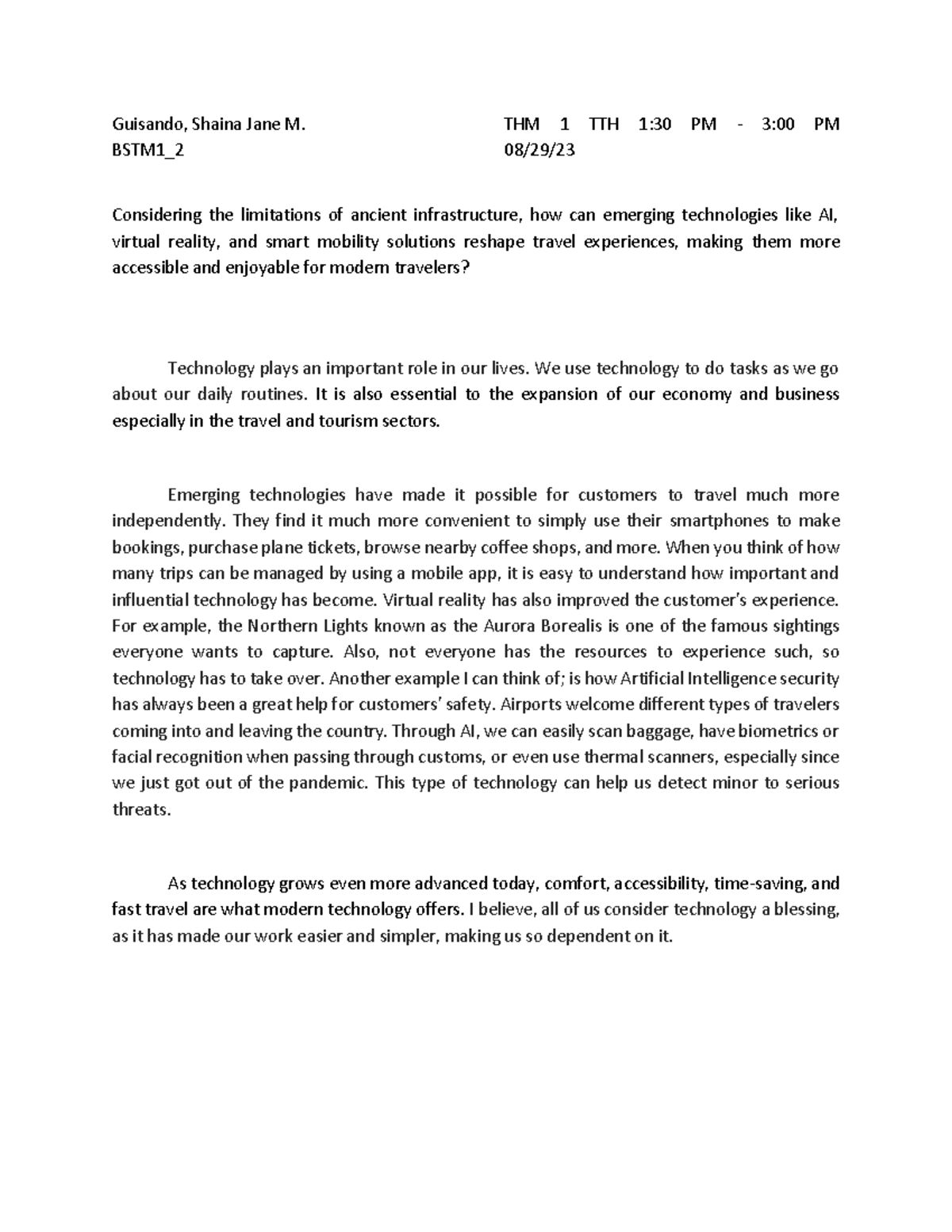 Guisando, Shaina Jane M.
BSTM1_2

THM 1 TTH 1:30 PM - 3:00 PM
08/29/23

Considering the limitations of ancient infrastructure, how can emerging technologies like AI, virtual reality, and smart mobility solutions reshape travel experiences, making them more accessible and enjoyable for modern travelers?

Technology plays an important role in our lives. We use technology to do tasks as we go about our daily routines. It is also essential to the expansion of our economy and business especially in the travel and tourism sectors.

Emerging technologies have made it possible for customers to travel much more independently. They find it much more convenient to simply use their smartphones to make bookings, purchase plane tickets, browse nearby coffee shops, and more. When you think of how many trips can be managed by using a mobile app, it is easy to understand how important and influential technology has become. Virtual reality has also improved the customer's experience. For example, the Northern Lights known as the Aurora Borealis is one of the famous sightings everyone wants to capture. Also, not everyone has the resources to experience such, so technology has to take over. Another example I can think of; is how Artificial Intelligence security has always been a great help for customers' safety. Airports welcome different types of travelers coming into and leaving the country. Through AI, we can easily scan baggage, have biometrics or facial recognition when passing through customs, or even use thermal scanners, especially since we just got out of the pandemic. This type of technology can help us detect minor to serious threats.

As technology grows even more advanced today, comfort, accessibility, time-saving, and fast travel are what modern technology offers. I believe, all of us consider technology a blessing, as it has made our work easier and simpler, making us so dependent on it.